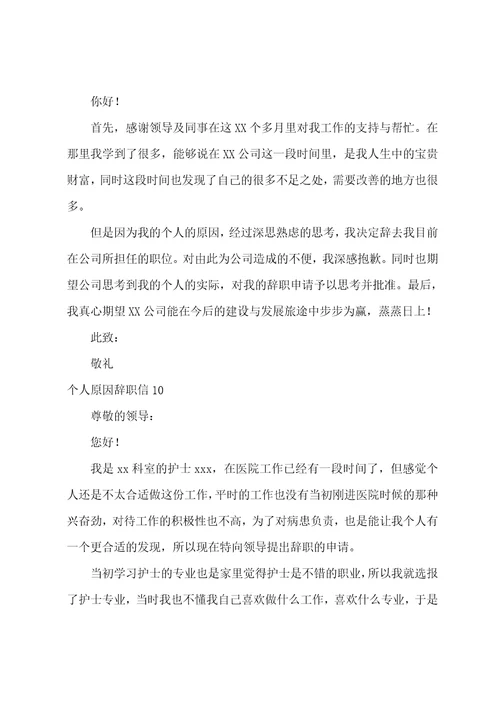 你好！

首先，感谢领导及同事在这XX个多月里对我工作的支持与帮忙。在那里我学到了很多，能够说在XX公司这一段时间里，是我人生中的宝贵财富，同时这段时间也发现了自己的很多不足之处，需要改善的地方也很多。

但是因为我的个人的原因，经过深思熟虑的思考，我决定辞去我目前在公司所担任的职位。对由此为公司造成的不便，我深感抱歉。同时也期望公司思考到我的个人的实际，对我的辞职申请予以思考并批准。最后，我真心期望XX公司能在今后的建设与发展旅途中步步为赢，蒸蒸日上！

此致：

敬礼

个人原因辞职信10

尊敬的领导：

您好！

我是xx科室的护士xxx，在医院工作已经有一段时间了，但感觉个人还是不太合适做这份工作，平时的工作也没有当初刚进医院时候的那种兴奋劲，对待工作的积极性也不高，为了对病患负责，也是能让我个人有一个更合适的发现，所以现在特向领导提出辞职的申请。

当初学习护士的专业也是家里觉得护士是不错的职业，所以我就选报了护士专业，当时我也不懂我自己喜欢做什么工作，喜欢什么专业，于是